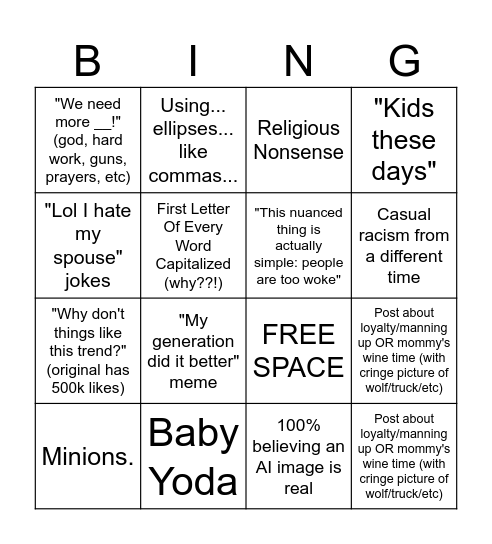 | B | I | N | G |
|---|---|---|---|
| "We need more __!" (god, hard work, guns, prayers, etc) | Using... ellipses... like commas... | Religious Nonsense | "Kids these days" |
| "Lol I hate my spouse" jokes | First Letter Of Every Word Capitalized (why??!) | "This nuanced thing is actually simple: people are too woke" | Casual racism from a different time |
| "Why don't things like this trend?" (original has 500k likes) | "My generation did it better" meme | FREE SPACE | Post about loyalty/manning up OR mommy's wine time (with cringe picture of wolf/truck/etc) |
| Minions. | Baby Yoda | 100% believing an AI image is real | Post about loyalty/manning up OR mommy's wine time (with cringe picture of wolf/truck/etc) |